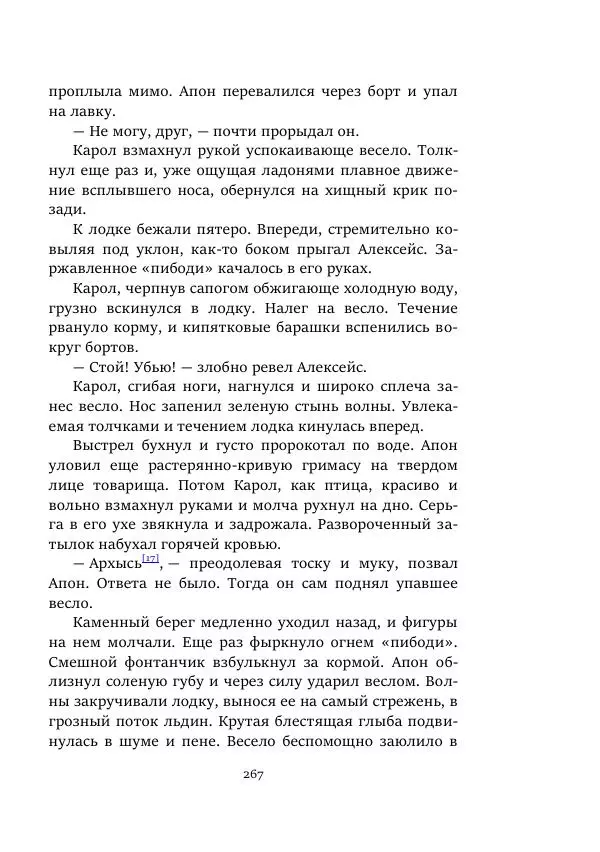 проплыла мимо. Апон перевалился через борт и упал на лавку.

— Не могу, друг, — почти прорыдал он.

Карол взмахнул рукой успокаивающе весело. Толкнул еще раз и, уже ощущая ладонями плавное движение всплывшего носа, обернулся на хищный крик позади.

К лодке бежали пятеро. Впереди, стремительно ковыляя под уклон, как-то боком прыгал Алексейс. Заржавленное «пибоди» качалось в его руках.

Карол, черпнув сапогом обжигающе холодную воду, грузно вскинулся в лодку. Налег на весло. Течение рвануло корму, и кипятковые барашки вспенились вокруг бортов.

— Стой! Убью! — злобно ревел Алексейс.

Карол, сгибая ноги, нагнулся и широко сплеча занес весло. Нос запенил зеленую стынь волны. Увлекаемая толчками и течением лодка кинулась вперед.

Выстрел бухнул и густо пророкотал по воде. Апон уловил еще растерянно-кривую гримасу на твердом лице товарища. Потом Карол, как птица, красиво и вольно взмахнул руками и молча рухнул на дно. Серьга в его ухе звякнула и задрожала. Развороченный затылок набухал горячей кровью.

— Архысь[17], — преодолевая тоску и муку, позвал Апон. Ответа не было. Тогда он сам поднял упавшее весло.

Каменный берег медленно уходил назад, и фигуры на нем молчали. Еще раз фыркнуло огнем «пибоди». Смешной фонтанчик взбулькнул за кормой. Апон облизнул соленую губу и через силу ударил веслом. Волны закручивали лодку, вынося ее на самый стрежень, в грозный поток льдин. Крутая блестящая глыба подвинулась в шуме и пене. Весело беспомощно заюлило в

267